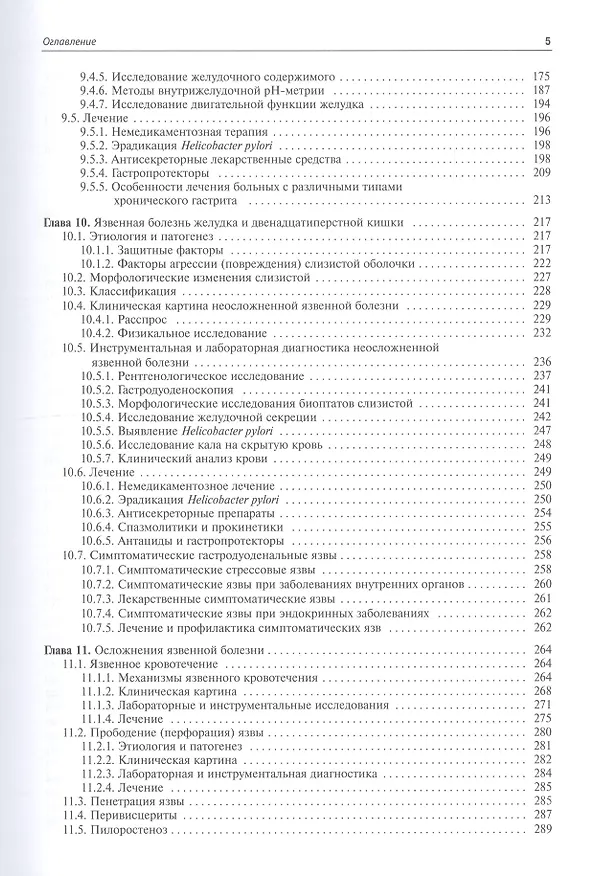 Оглавление 5

9.4.5. Исследование желудочного содержимого 175
9.4.6. Методы внутрижелудочной pH-метрии 187
9.4.7. Исследование двигательной функции желудка 194
9.5. Лечение 196
9.5.1. Немедикаментозная терапия 196
9.5.2. Эрадикация Helicobacter pylori 198
9.5.3. Антисекреторные лекарственные средства 198
9.5.4. Гастропротекторы 209
9.5.5. Особенности лечения больных с различными типами хронического гастрита 213

Глава 10. Язвенная болезнь желудка и двенадцатиперстной кишки 217
10.1. Этиология и патогенез 217
10.1.1. Защитные факторы 217
10.1.2. Факторы агрессии (повреждения) слизистой оболочки 222
10.2. Морфологические изменения слизистой 227
10.3. Классификация 228
10.4. Клиническая картина неосложненной язвенной болезни 229
10.4.1. Расспрос 229
10.4.2. Физикальное исследование 232
10.5. Инструментальная и лабораторная диагностика неосложненной язвенной болезни 236
10.5.1. Рентгенологическое исследование 237
10.5.2. Гастродуоденоскопия 241
10.5.3. Морфологические исследования биоптатов слизистой 241
10.5.4. Исследование желудочной секреции 242
10.5.5. Выявление Helicobacter pylori 247
10.5.6. Исследование кала на скрытую кровь 248
10.5.7. Клинический анализ крови 249
10.6. Лечение 249
10.6.1. Немедикаментозное лечение 250
10.6.2. Эрадикация Helicobacter pylori 250
10.6.3. Антисекреторные препараты 254
10.6.4. Спазмолитики и прокинетики 255
10.6.5. Антациды и гастропротекторы 256
10.7. Симптоматические гастродуоденальные язвы 258
10.7.1. Симптоматические стрессовые язвы 258
10.7.2. Симптоматические язвы при заболеваниях внутренних органов 260
10.7.3. Лекарственные симптоматические язвы 261
10.7.4. Симптоматические язвы при эндокринных заболеваниях 262
10.7.5. Лечение и профилактика симптоматических язв 262

Глава 11. Осложнения язвенной болезни 264
11.1. Язвенное кровотечение 264
11.1.1. Механизмы язвенного кровотечения 264
11.1.2. Клиническая картина 268
11.1.3. Лабораторные и инструментальные исследования 271
11.1.4. Лечение 275
11.2. Прободение (перфорация) язвы 280
11.2.1. Этиология и патогенез 281
11.2.2. Клиническая картина 282
11.2.3. Лабораторная и инструментальная диагностика 284
11.2.4. Лечение 285
11.3. Пенетрация язвы 285
11.4. Перивисцериты 287
11.5. Пилоростеноз 289